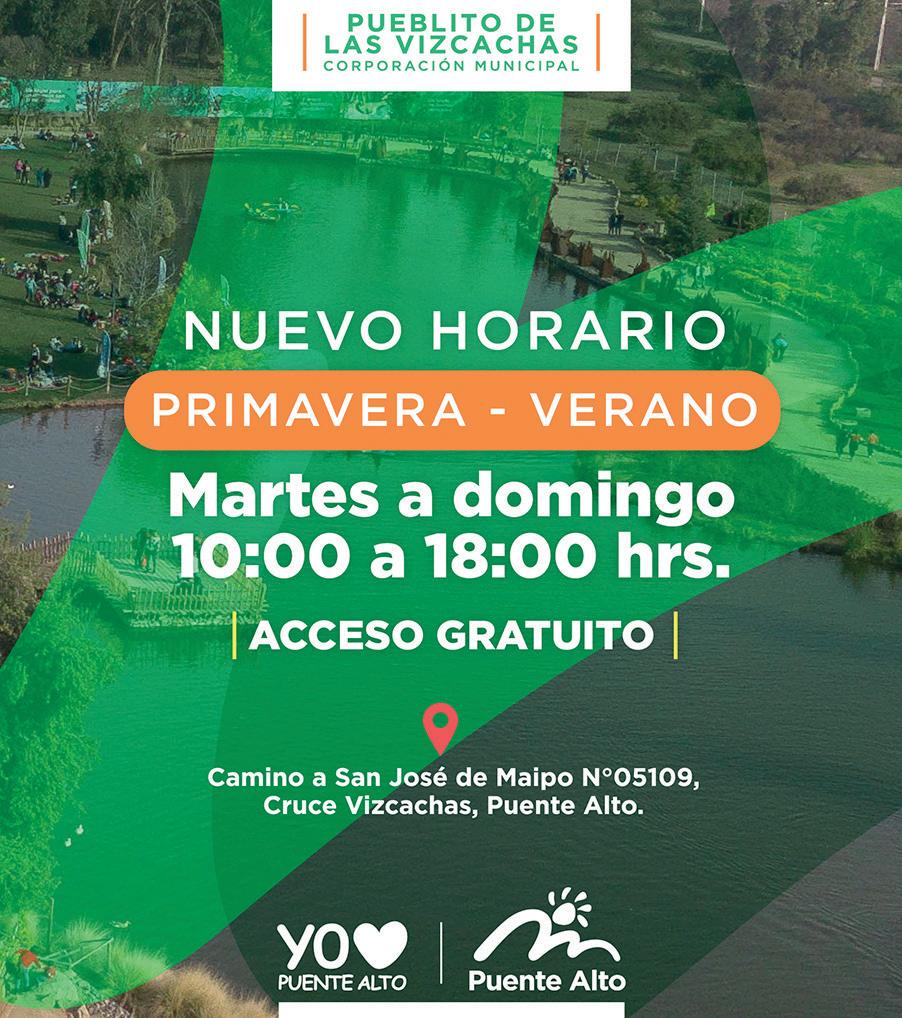 PUEBLITO DE
LAS VIZCACHAS
CORPORACIÓN MUNICIPAL

NUEVO HORARIO

PRIMAVERA - VERANO

Martes a domingo
10:00 a 18:00 hrs.

ACCESO GRATUITO

Camino a San José de Maipo N°05109,
Cruce Vizcachas, Puente Alto.

YO
PUENTE ALTO

Puente Alto